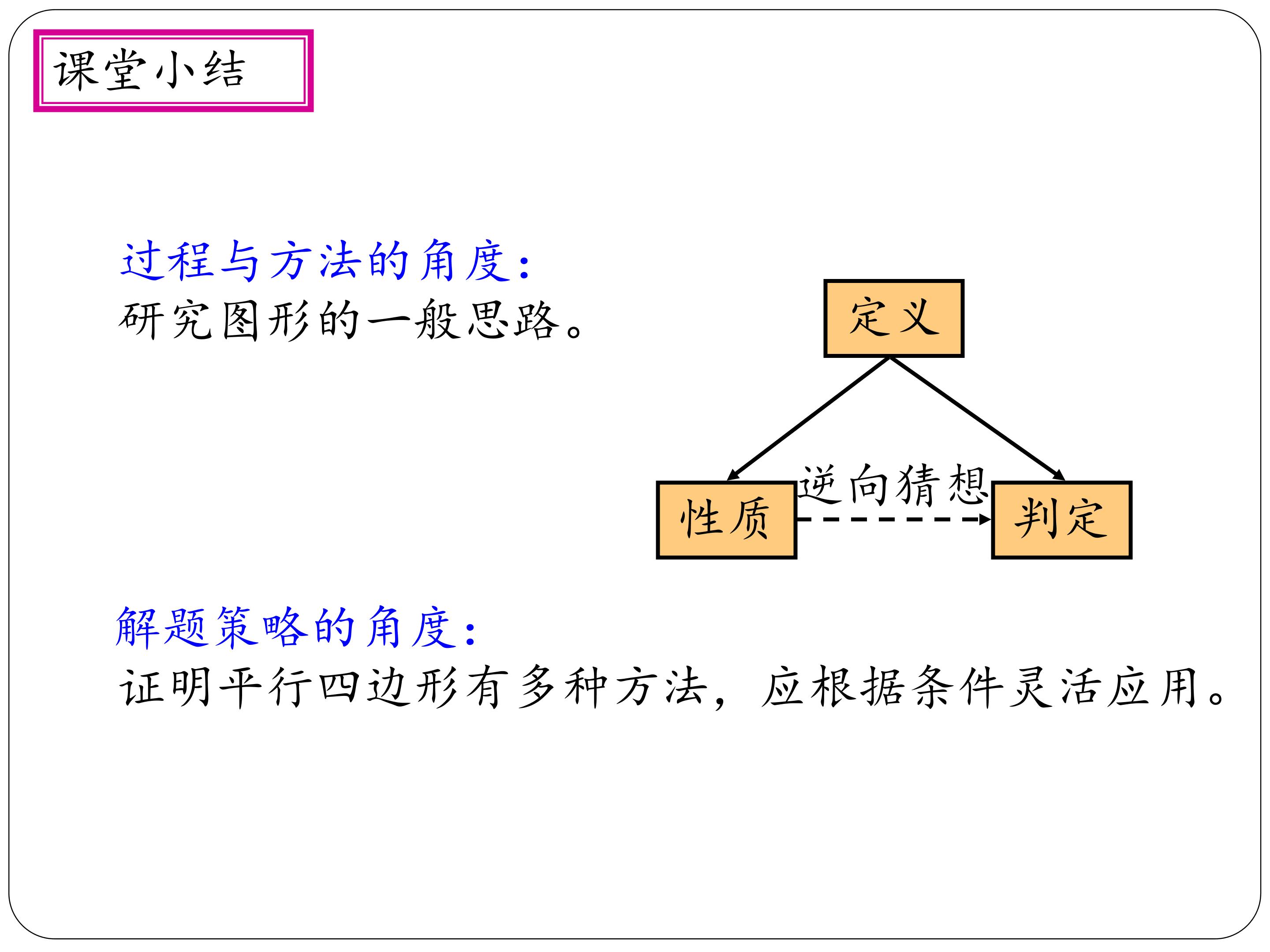 课堂小结

过程与方法的角度：

研究图形的一般思路。

定义

逆向猜想

性质

判定

解题策略的角度：

证明平行四边形有多种方法，应根据条件灵活应用。